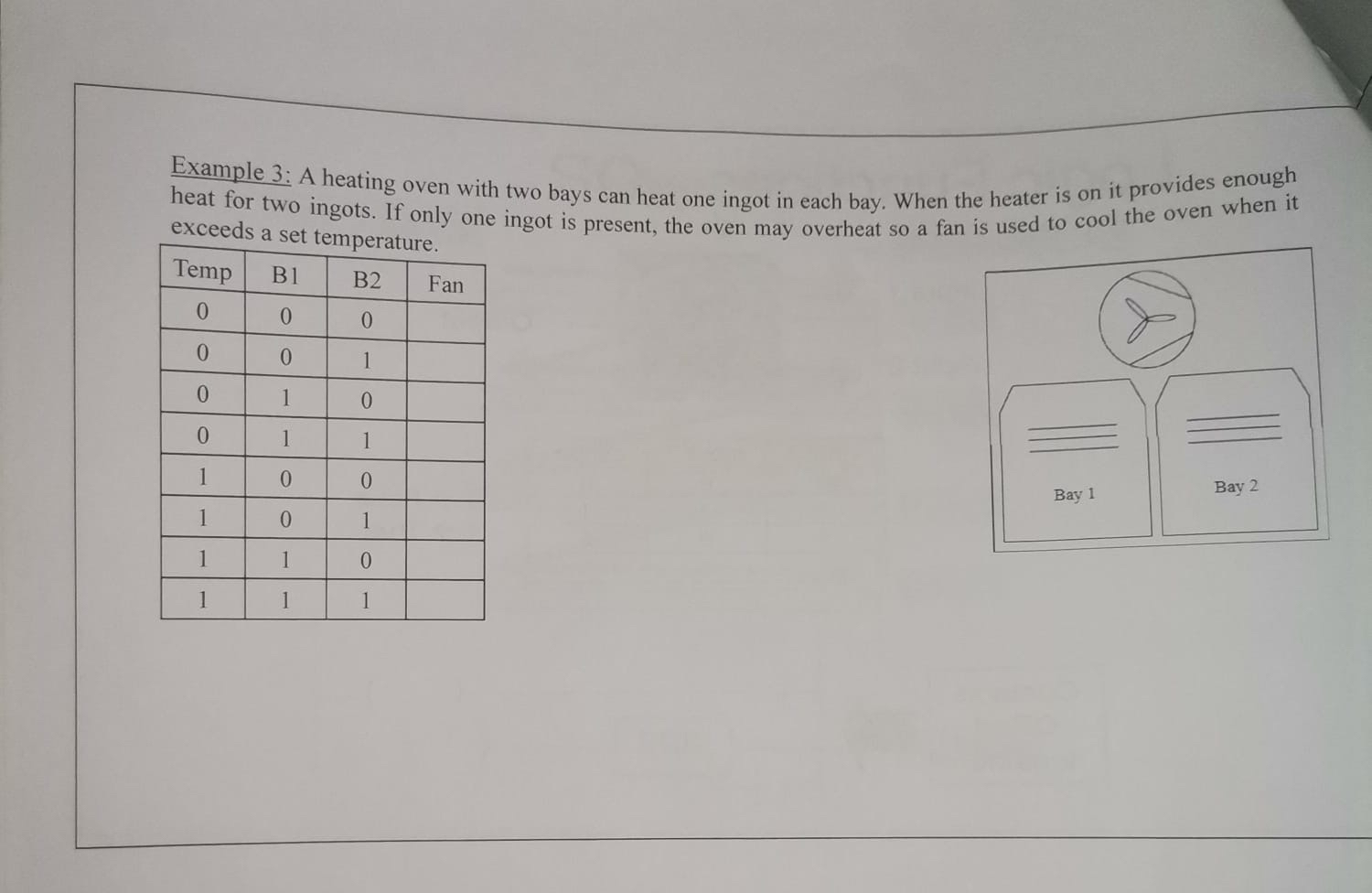 Example 3: A heating oven with two bays can heat one ingot in each bay. When the heater is on it provides enough heat for two ingots. If only one ingot is present, the oven may overheat so a fan is used to cool the oven when it exceeds a set temperature.

| Temp | B1 | B2 | Fan |
|---|---|---|---|
| 0 | 0 | 0 | |
| 0 | 0 | 1 | |
| 0 | 1 | 0 | |
| 0 | 1 | 1 | |
| 1 | 0 | 0 | |
| 1 | 0 | 1 | |
| 1 | 1 | 0 | |
| 1 | 1 | 1 | |

Bay 1

Bay 2